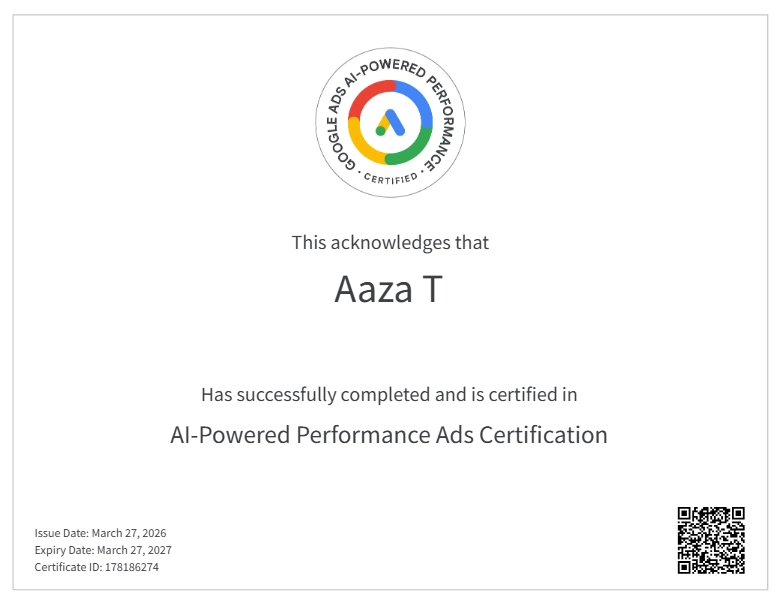 GOOGLE ADS AI-POWERED PERFORMANCE
• CERTIFIED •

This acknowledges that

Aaza T

Has successfully completed and is certified in

AI-Powered Performance Ads Certification

Issue Date: March 27, 2026
Expiry Date: March 27, 2027
Certificate ID: 178186274